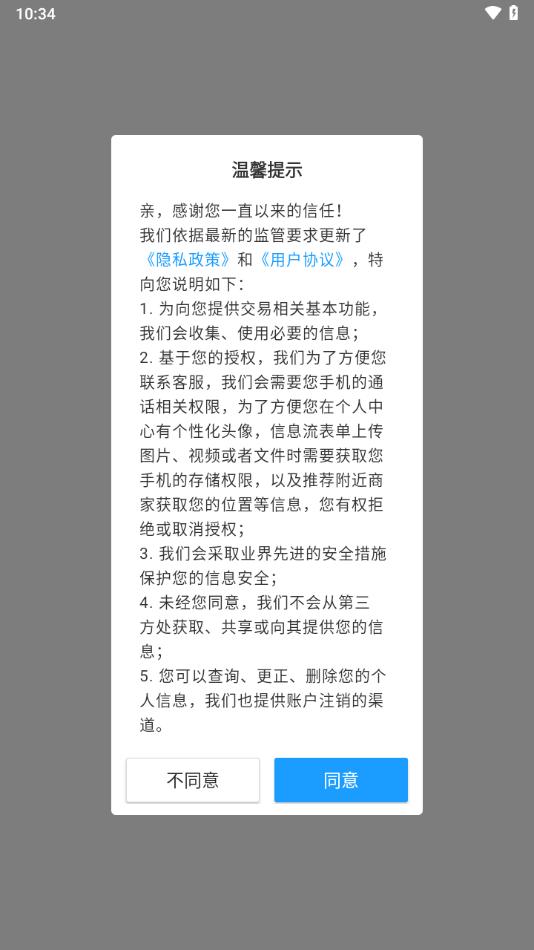 10:34

温馨提示

亲，感谢您一直以来的信任！
我们依据最新的监管要求更新了《隐私政策》和《用户协议》，特向您说明如下：
1. 为向您提供交易相关基本功能，我们会收集、使用必要的信息；
2. 基于您的授权，我们为了方便您联系客服，我们会需要您手机的通话相关权限，为了方便您在个人中心有个性化头像，信息流表单上传图片、视频或者文件时需要获取您手机的存储权限，以及推荐附近商家获取您的位置等信息，您有权拒绝或取消授权；
3. 我们会采取业界先进的安全措施保护您的信息安全；
4. 未经您同意，我们不会从第三方处获取、共享或向其提供您的信息；
5. 您可以查询、更正、删除您的个人信息，我们也提供账户注销的渠道。

不同意
同意